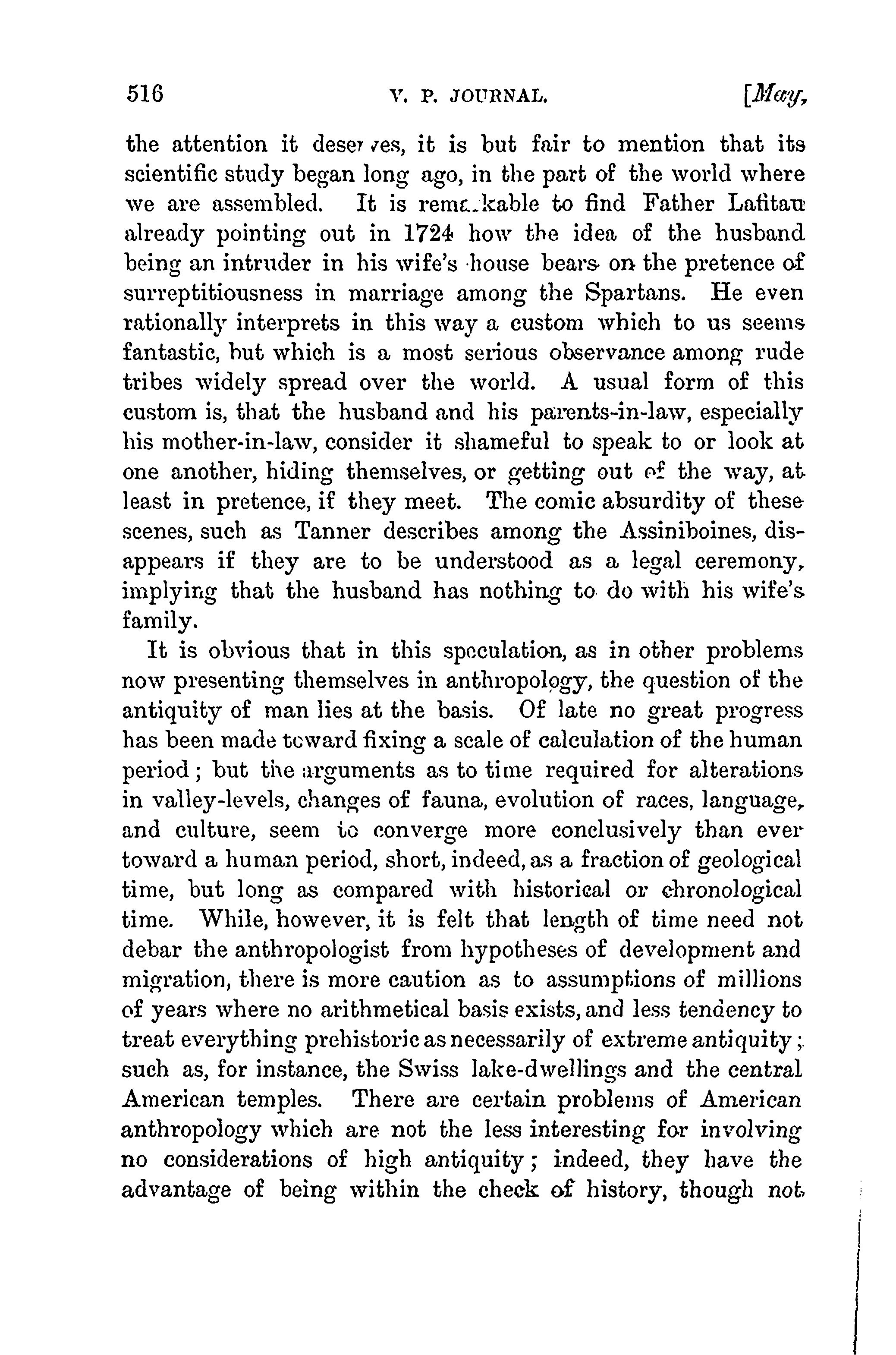 516 V. P. JOURNAL. [May,

the attention it deserves, it is but fair to mention that its scientific study began long ago, in the part of the world where we are assembled. It is remarkable to find Father Lafitau already pointing out in 1724 how the idea of the husband being an intruder in his wife's house bears on the pretence of surreptitiousness in marriage among the Spartans. He even rationally interprets in this way a custom which to us seems fantastic, but which is a most serious observance among rude tribes widely spread over the world. A usual form of this custom is, that the husband and his parents-in-law, especially his mother-in-law, consider it shameful to speak to or look at one another, hiding themselves, or getting out of the way, at least in pretence, if they meet. The comic absurdity of these scenes, such as Tanner describes among the Assiniboines, disappears if they are to be understood as a legal ceremony, implying that the husband has nothing to do with his wife's family.

It is obvious that in this speculation, as in other problems now presenting themselves in anthropology, the question of the antiquity of man lies at the basis. Of late no great progress has been made toward fixing a scale of calculation of the human period; but the arguments as to time required for alterations in valley-levels, changes of fauna, evolution of races, language, and culture, seem to converge more conclusively than ever toward a human period, short, indeed, as a fraction of geological time, but long as compared with historical or chronological time. While, however, it is felt that length of time need not debar the anthropologist from hypotheses of development and migration, there is more caution as to assumptions of millions of years where no arithmetical basis exists, and less tendency to treat everything prehistoric as necessarily of extreme antiquity; such as, for instance, the Swiss lake-dwellings and the central American temples. There are certain problems of American anthropology which are not the less interesting for involving no considerations of high antiquity; indeed, they have the advantage of being within the check of history, though not